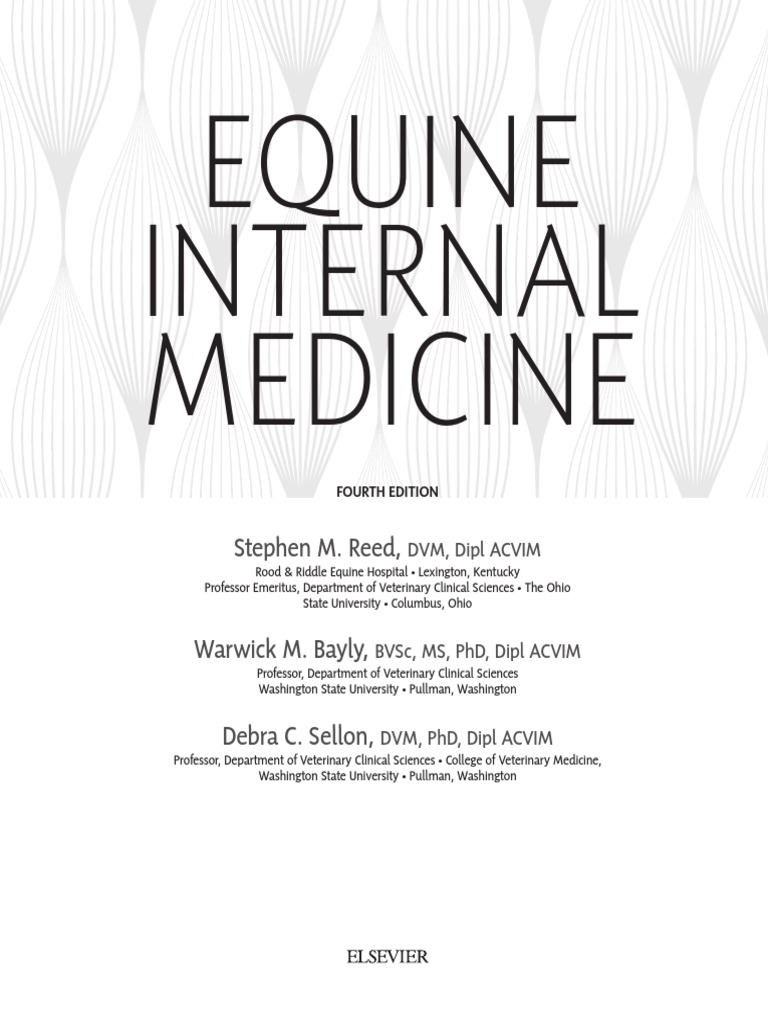 EQUINE
INTERNAL
MEDICINE

FOURTH EDITION

Stephen M. Reed, DVM, Dipl ACVIM
Rood & Riddle Equine Hospital • Lexington, Kentucky
Professor Emeritus, Department of Veterinary Clinical Sciences • The Ohio State University • Columbus, Ohio

Warwick M. Bayly, BVSc, MS, PhD, Dipl ACVIM
Professor, Department of Veterinary Clinical Sciences
Washington State University • Pullman, Washington

Debra C. Sellon, DVM, PhD, Dipl ACVIM
Professor, Department of Veterinary Clinical Sciences • College of Veterinary Medicine,
Washington State University • Pullman, Washington

ELSEVIER